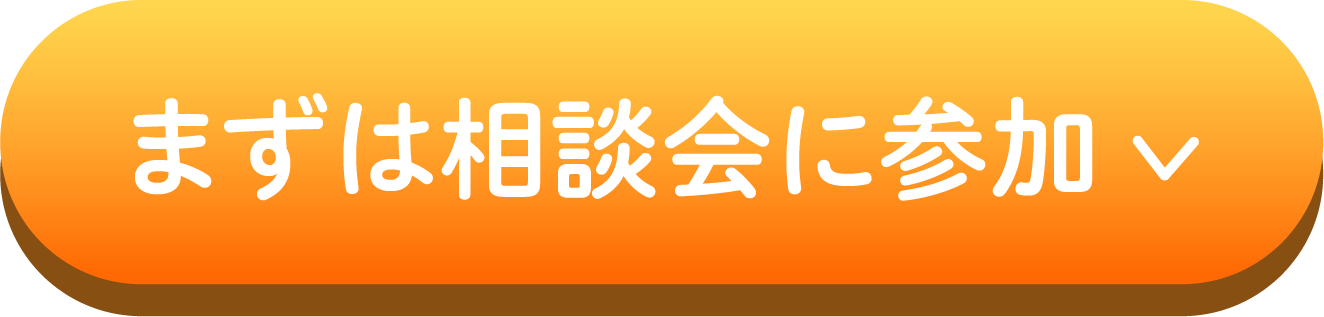 まずは相談会に参加